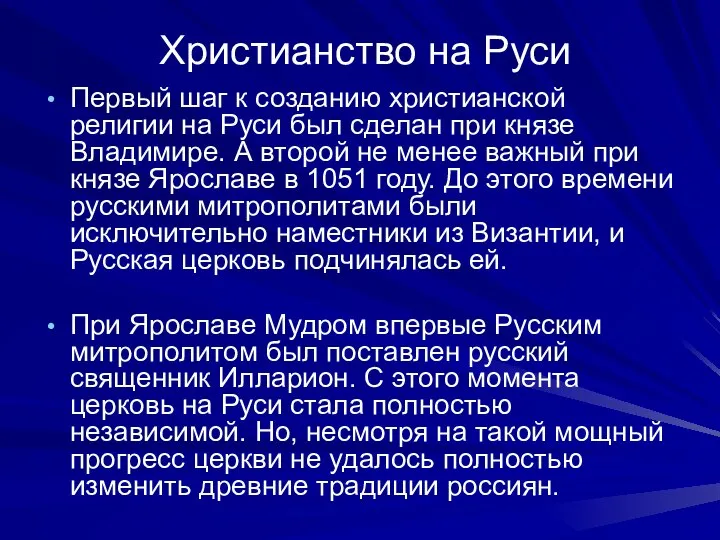 Христианство на Руси

• Первый шаг к созданию христианской религии на Руси был сделан при князе Владимире. А второй не менее важный при князе Ярославе в 1051 году. До этого времени русскими митрополитами были исключительно наместники из Византии, и Русская церковь подчинялась ей.

• При Ярославе Мудром впервые Русским митрополитом был поставлен русский священник Илларион. С этого момента церковь на Руси стала полностью независимой. Но, несмотря на такой мощный прогресс церкви не удалось полностью изменить древние традиции россиян.